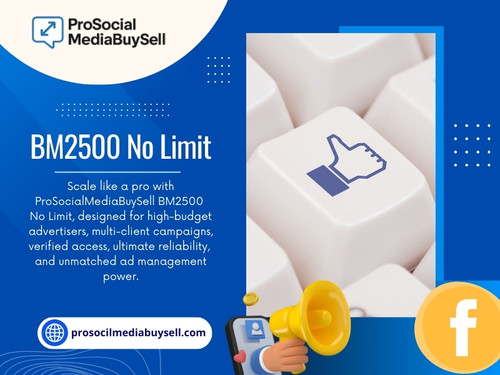 ProSocial MediaBuySell

BM2500 No Limit

Scale like a pro with ProSocialMediaBuySell BM2500 No Limit, designed for high-budget advertisers, multi-client campaigns, verified access, ultimate reliability, and unmatched ad management power.

prosocilmediabuysell.com

f